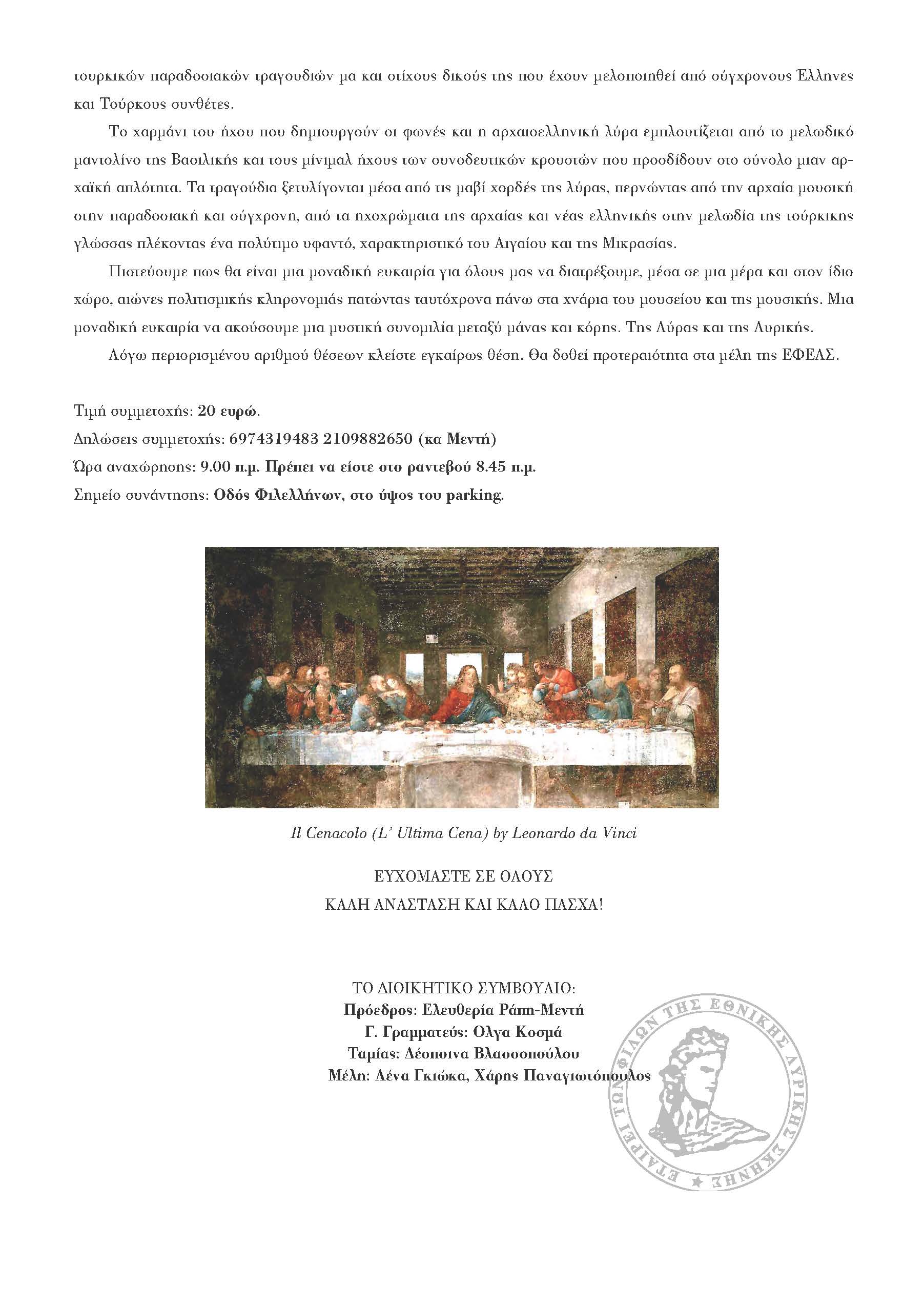 τουρκικών παραδοσιακών τραγουδιών μα και στίχους δικούς της που έχουν μελοποιηθεί από σύγχρονους Έλληνες και Τούρκους συνθέτες.

Το χαρμάνι του ήχου που δημιουργούν οι φωνές και η αρχαιοελληνική λύρα εμπλουτίζεται από το μελωδικό μαντολίνο της Βασιλικής και τους μίνιμαλ ήχους των συνοδευτικών κρουστών που προσδίδουν στο σύνολο μιαν αρχαϊκή απλότητα. Τα τραγούδια ξετυλίγονται μέσα από τις μαβί χορδές της λύρας, περνώντας από την αρχαία μουσική στην παραδοσιακή και σύγχρονη, από τα ηχοχρώματα της αρχαίας και νέας ελληνικής στην μελωδία της τούρκικης γλώσσας πλέκοντας ένα πολύτιμο υφαντό, χαρακτηριστικό του Αιγαίου και της Μικρασίας.

Πιστεύουμε πως θα είναι μια μοναδική ευκαιρία για όλους μας να διατρέξουμε, μέσα σε μια μέρα και στον ίδιο χώρο, αιώνες πολιτισμικής κληρονομιάς πατώντας ταυτόχρονα πάνω στα χνάρια του μουσείου και της μουσικής. Μια μοναδική ευκαιρία να ακούσουμε μια μυστική συνομιλία μεταξύ μάνας και κόρης. Της Λύρας και της Λυρικής.

Λόγω περιορισμένου αριθμού θέσεων κλείστε εγκαίρως θέση. Θα δοθεί προτεραιότητα στα μέλη της ΕΦΕΛΣ.

Τιμή συμμετοχής: 20 ευρώ.
Δηλώσεις συμμετοχής: 6974319483 2109882650 (κα Μεντή)
Ώρα αναχώρησης: 9.00 π.μ. Πρέπει να είστε στο ραντεβού 8.45 π.μ.
Σημείο συνάντησης: Οδός Φιλελλήνων, στο ύψος του parking.

Il Cenacolo (L' Ultima Cena) by Leonardo da Vinci

ΕΥΧΟΜΑΣΤΕ ΣΕ ΟΛΟΥΣ
ΚΑΛΗ ΑΝΑΣΤΑΣΗ ΚΑΙ ΚΑΛΟ ΠΑΣΧΑ!

ΤΟ ΔΙΟΙΚΗΤΙΚΟ ΣΥΜΒΟΥΛΙΟ:
Πρόεδρος: Ελευθερία Ράπη-Μεντή
Γ. Γραμματεύς: Ολγα Κοσμά
Ταμίας: Δέσποινα Βλασσοπούλου
Μέλη: Λένα Γκιώκα, Χάρης Παναγιωτόπουλος

ΕΤΑΙΡΕΙΑ ΤΩΝ ΦΙΛΩΝ ΤΗΣ ΕΘΝΙΚΗΣ ΛΥΡΙΚΗΣ ΣΚΗΝΗΣ